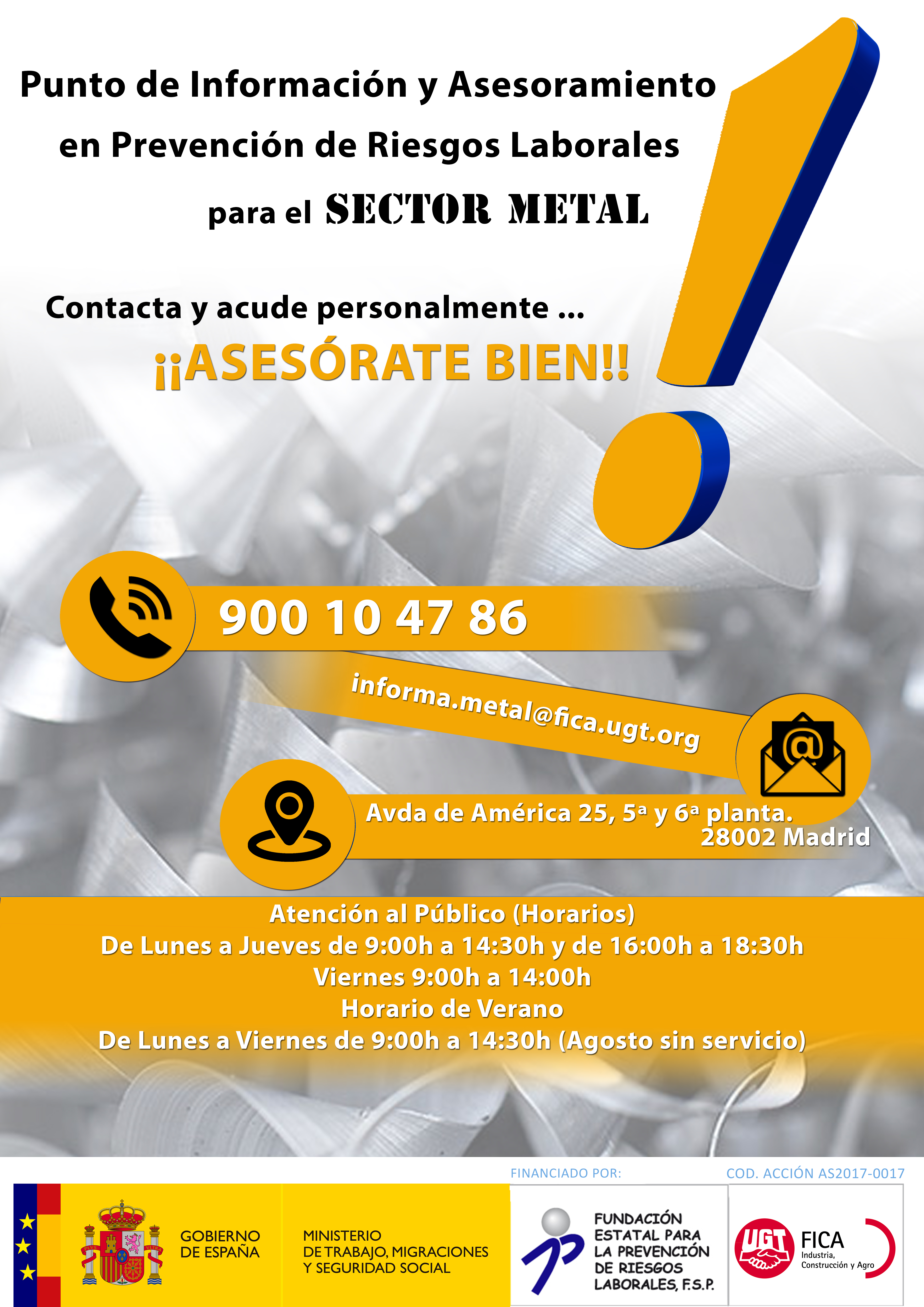 Punto de Información y Asesoramiento
en Prevención de Riesgos Laborales
para el SECTOR METAL

Contacta y acude personalmente ...
¡¡ASESÓRATE BIEN!!

900 10 47 86

informa.metal@fica.ugt.org

Avda de América 25, 5ª y 6ª planta.
28002 Madrid

Atención al Público (Horarios)
De Lunes a Jueves de 9:00h a 14:30h y de 16:00h a 18:30h
Viernes 9:00h a 14:00h
Horario de Verano
De Lunes a Viernes de 9:00h a 14:30h (Agosto sin servicio)

FINANCIADO POR:
COD. ACCIÓN AS2017-0017

GOBIERNO DE ESPAÑA
MINISTERIO DE TRABAJO, MIGRACIONES Y SEGURIDAD SOCIAL

FUNDACIÓN ESTATAL PARA LA PREVENCIÓN DE RIESGOS LABORALES, F.S.P.

UGT
FICA
Industria, Construcción y Agro